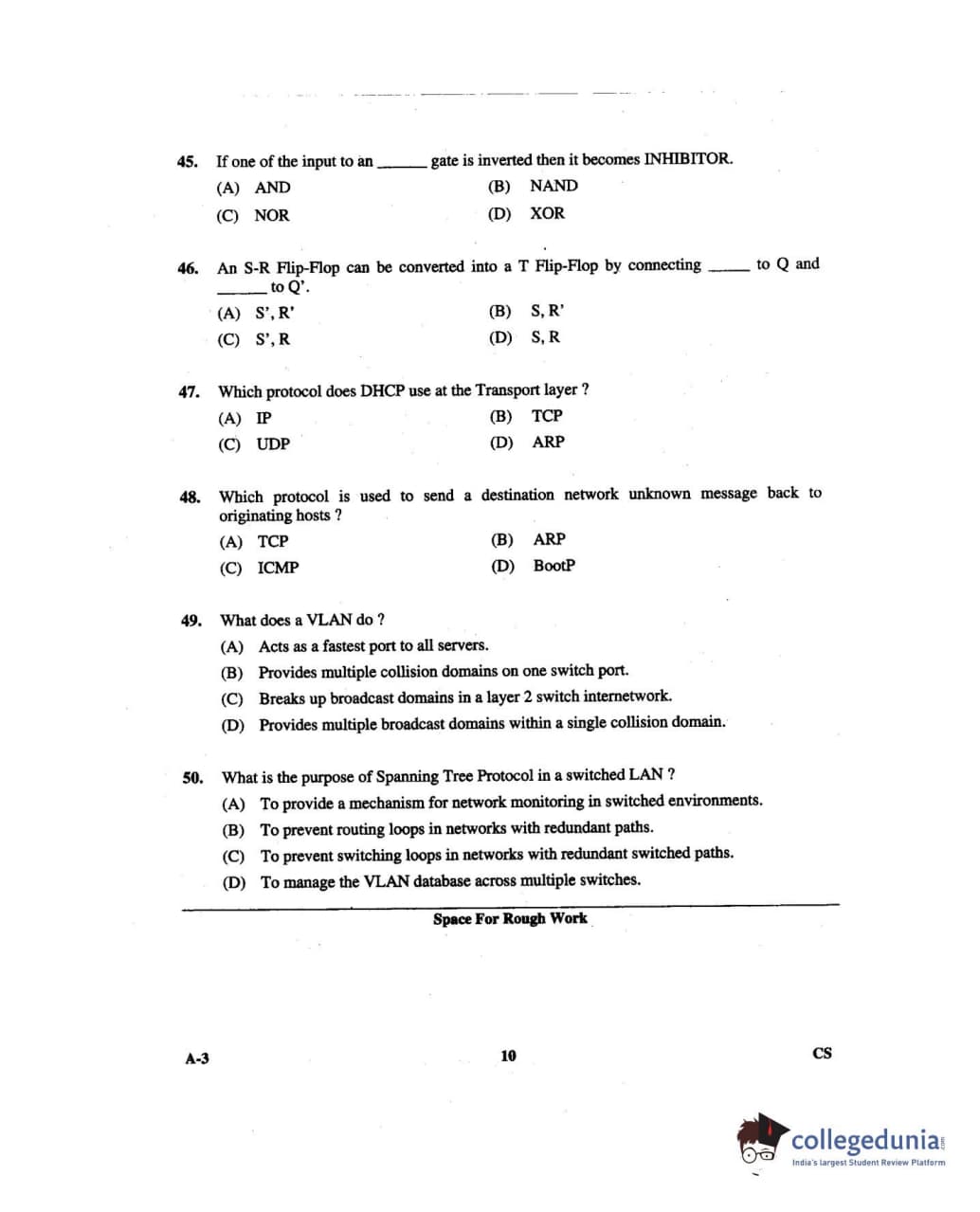 45. If one of the input to an ______ gate is inverted then it becomes INHIBITOR.

(A) AND (B) NAND

(C) NOR (D) XOR

46. An S-R Flip-Flop can be converted into a T Flip-Flop by connecting ______ to Q and ______ to Q'.

(A) S', R' (B) S, R'

(C) S', R (D) S, R

47. Which protocol does DHCP use at the Transport layer ?

(A) IP (B) TCP

(C) UDP (D) ARP

48. Which protocol is used to send a destination network unknown message back to originating hosts ?

(A) TCP (B) ARP

(C) ICMP (D) BootP

49. What does a VLAN do ?

(A) Acts as a fastest port to all servers.

(B) Provides multiple collision domains on one switch port.

(C) Breaks up broadcast domains in a layer 2 switch internetwork.

(D) Provides multiple broadcast domains within a single collision domain.

50. What is the purpose of Spanning Tree Protocol in a switched LAN ?

(A) To provide a mechanism for network monitoring in switched environments.

(B) To prevent routing loops in networks with redundant paths.

(C) To prevent switching loops in networks with redundant switched paths.

(D) To manage the VLAN database across multiple switches.

Space For Rough Work

A-3 10 CS

collegedunia
India's largest Student Review Platform